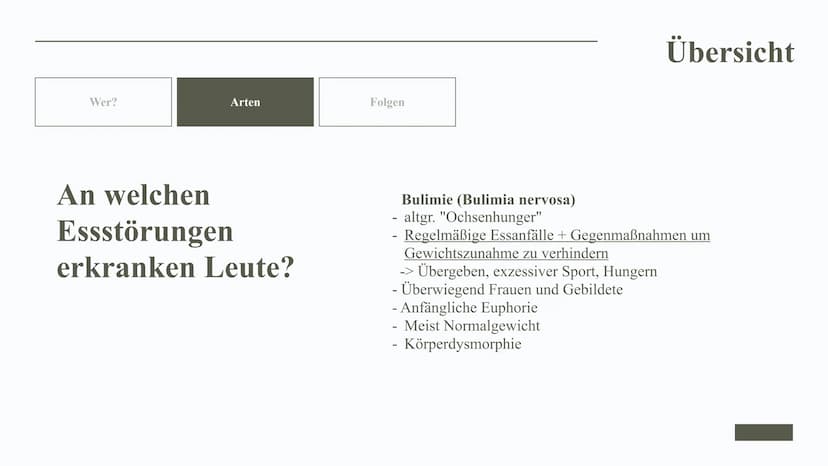 Übersicht

Wer?

Arten

Folgen

An welchen Essstörungen erkranken Leute?

Bulimie (Bulimia nervosa)
- altgr. "Ochsenhunger"
- Regelmäßige Essanfälle + Gegenmaßnahmen um Gewichtszunahme zu verhindern
-> Übergeben, exzessiver Sport, Hungern
- Überwiegend Frauen und Gebildete
- Anfängliche Euphorie
- Meist Normalgewicht
- Körperdysmorphie